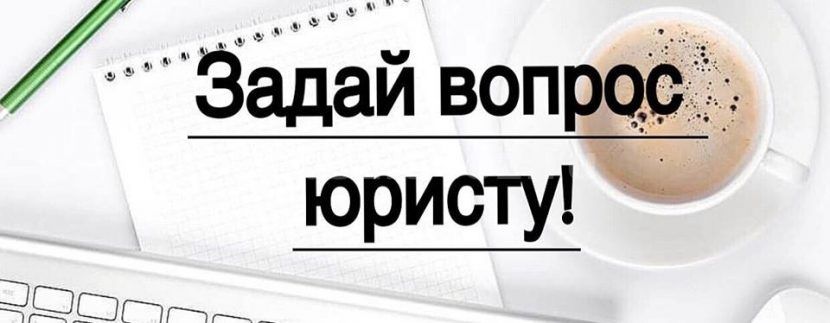 Задай вопрос юристу!